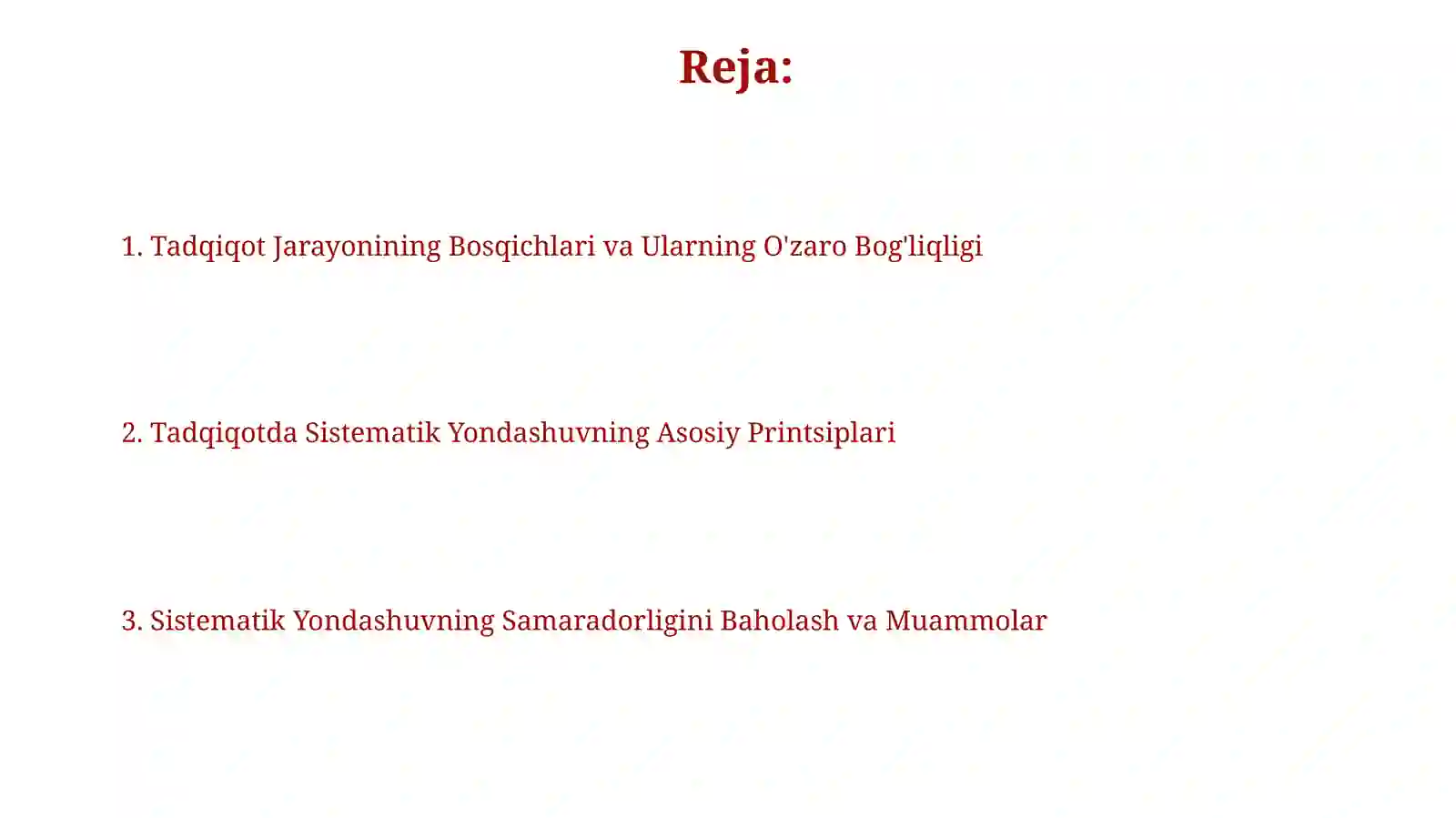 Reja:

1. Tadqiqot Jarayonining Bosqichlari va Ularning O'zaro Bog'liqligi

2. Tadqiqotda Sistematik Yondashuvning Asosiy Printsiplari

3. Sistematik Yondashuvning Samaradorligini Baholash va Muammolar